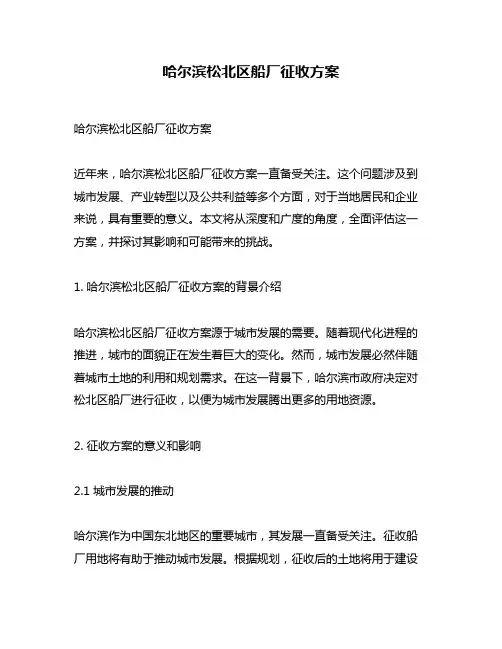 哈尔滨松北区船厂征收方案

哈尔滨松北区船厂征收方案

近年来，哈尔滨松北区船厂征收方案一直备受关注。这个问题涉及到城市发展、产业转型以及公共利益等多个方面，对于当地居民和企业来说，具有重要的意义。本文将从深度和广度的角度，全面评估这一方案，并探讨其影响和可能带来的挑战。

1. 哈尔滨松北区船厂征收方案的背景介绍

哈尔滨松北区船厂征收方案源于城市发展的需要。随着现代化进程的推进，城市的面貌正在发生着巨大的变化。然而，城市发展必然伴随着城市土地的利用和规划需求。在这一背景下，哈尔滨市政府决定对松北区船厂进行征收，以便为城市发展腾出更多的用地资源。

2. 征收方案的意义和影响

2.1 城市发展的推动

哈尔滨作为中国东北地区的重要城市，其发展一直备受关注。征收船厂用地将有助于推动城市发展。根据规划，征收后的土地将用于建设